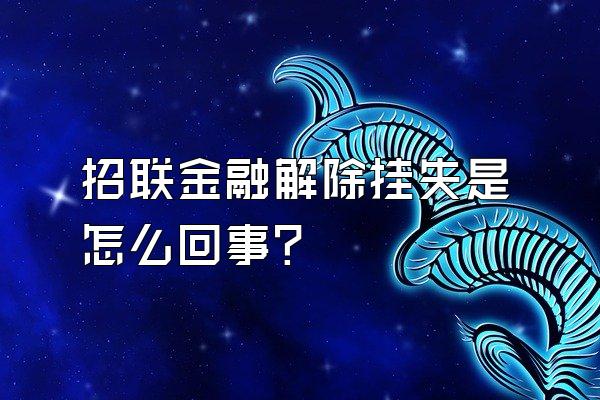 招联金融解除挂失是怎么回事？